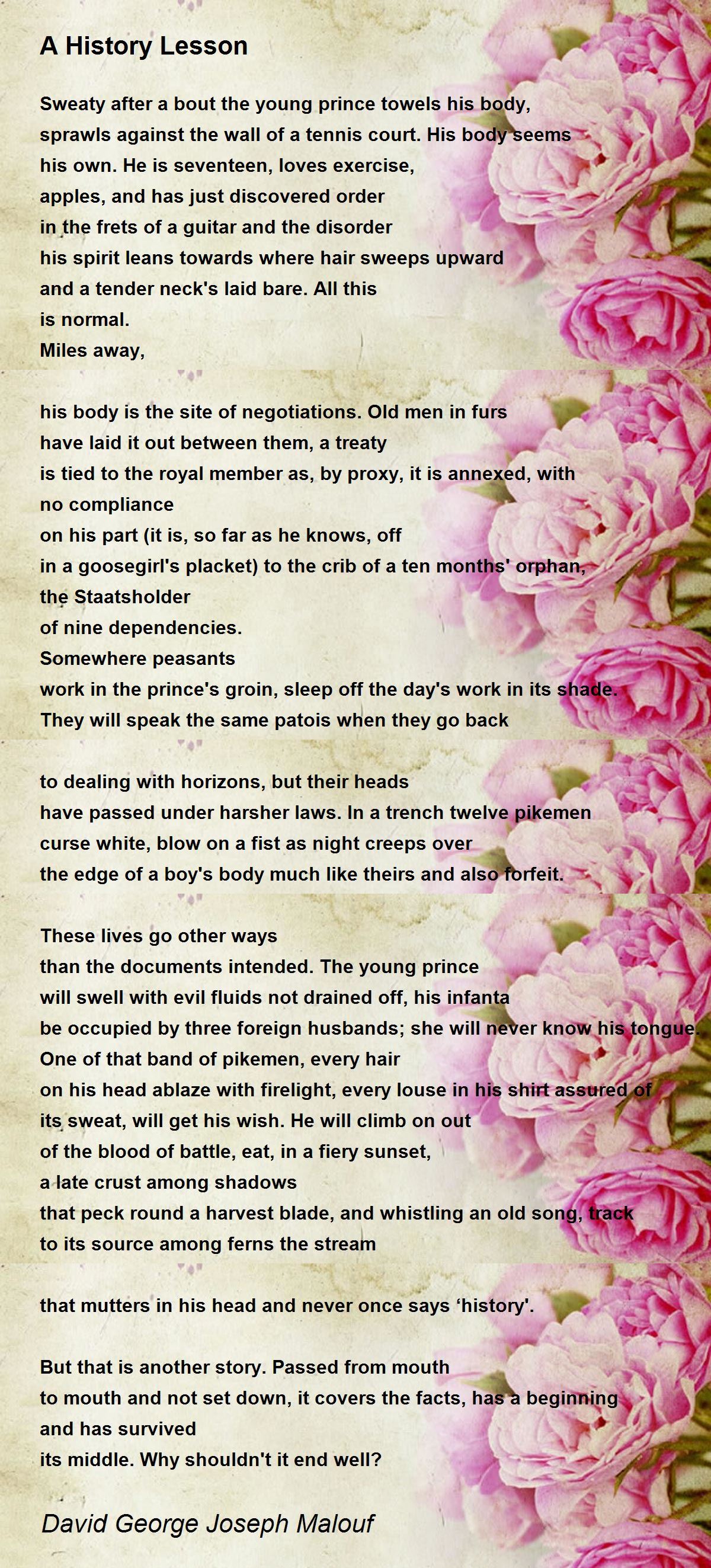 A History Lesson

Sweaty after a bout the young prince towels his body,
sprawls against the wall of a tennis court. His body seems
his own. He is seventeen, loves exercise,
apples, and has just discovered order
in the frets of a guitar and the disorder
his spirit leans towards where hair sweeps upward
and a tender neck's laid bare. All this
is normal.
Miles away,

his body is the site of negotiations. Old men in furs
have laid it out between them, a treaty
is tied to the royal member as, by proxy, it is annexed, with
no compliance
on his part (it is, so far as he knows, off
in a goosegirl's placket) to the crib of a ten months' orphan,
the Staatsholder
of nine dependencies.
Somewhere peasants
work in the prince's groin, sleep off the day's work in its shade.
They will speak the same patois when they go back

to dealing with horizons, but their heads
have passed under harsher laws. In a trench twelve pikemen
curse white, blow on a fist as night creeps over
the edge of a boy's body much like theirs and also forfeit.

These lives go other ways
than the documents intended. The young prince
will swell with evil fluids not drained off, his infanta
be occupied by three foreign husbands; she will never know his tongue.
One of that band of pikemen, every hair
on his head ablaze with firelight, every louse in his shirt assured of
its sweat, will get his wish. He will climb on out
of the blood of battle, eat, in a fiery sunset,
a late crust among shadows
that peck round a harvest blade, and whistling an old song, track
to its source among ferns the stream

that mutters in his head and never once says ‘history'.

But that is another story. Passed from mouth
to mouth and not set down, it covers the facts, has a beginning
and has survived
its middle. Why shouldn't it end well?

David George Joseph Malouf